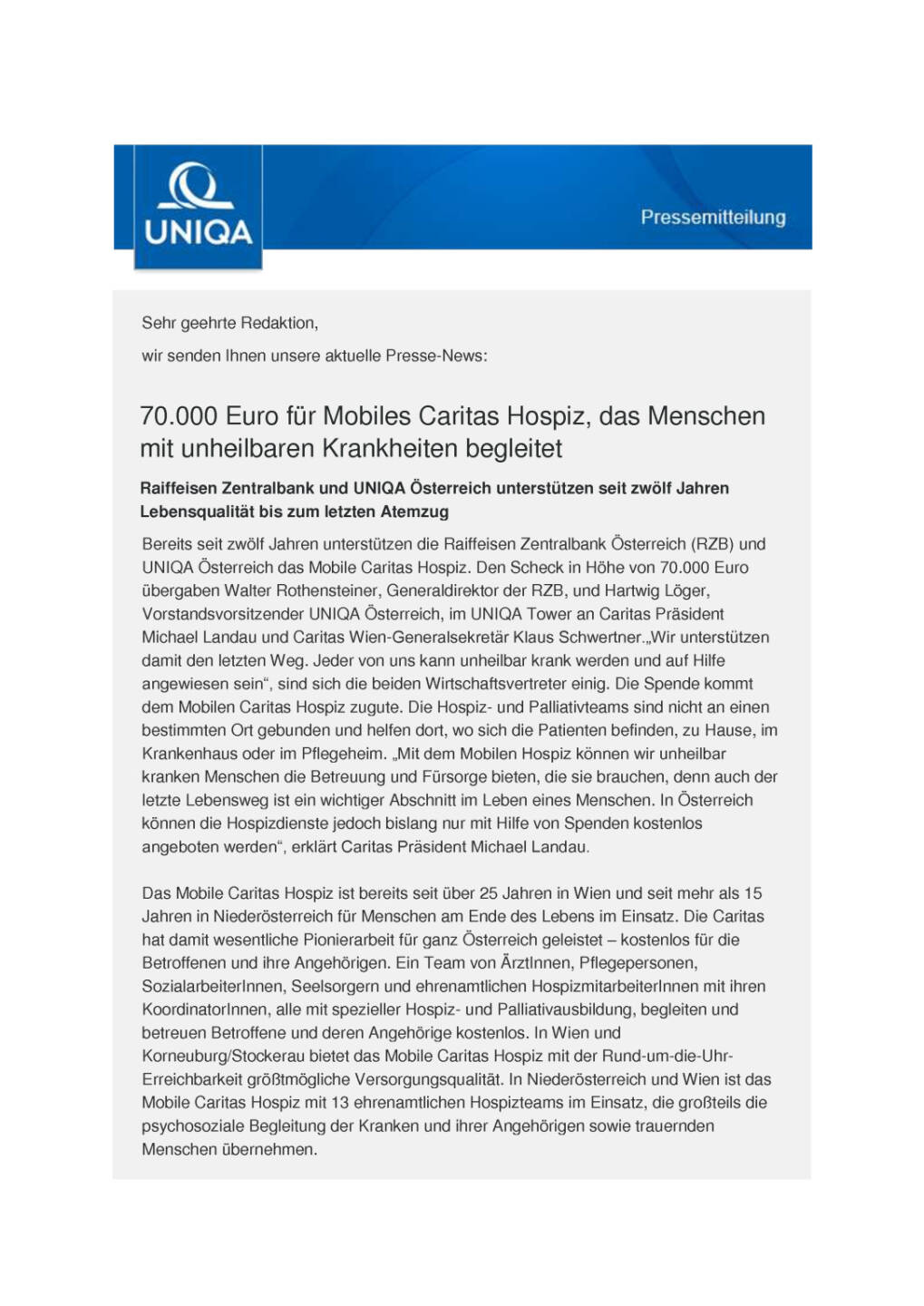 UNIQA

Pressemitteilung

Sehr geehrte Redaktion,

wir senden Ihnen unsere aktuelle Presse-News:

70.000 Euro für Mobiles Caritas Hospiz, das Menschen mit unheilbaren Krankheiten begleitet

Raiffeisen Zentralbank und UNIQA Österreich unterstützen seit zwölf Jahren Lebensqualität bis zum letzten Atemzug

Bereits seit zwölf Jahren unterstützen die Raiffeisen Zentralbank Österreich (RZB) und UNIQA Österreich das Mobile Caritas Hospiz. Den Scheck in Höhe von 70.000 Euro übergaben Walter Rothensteiner, Generaldirektor der RZB, und Hartwig Löger, Vorstandsvorsitzender UNIQA Österreich, im UNIQA Tower an Caritas Präsident Michael Landau und Caritas Wien-Generalsekretär Klaus Schwertner.„Wir unterstützen damit den letzten Weg. Jeder von uns kann unheilbar krank werden und auf Hilfe angewiesen sein“, sind sich die beiden Wirtschaftsvertreter einig. Die Spende kommt dem Mobilen Caritas Hospiz zugute. Die Hospiz- und Palliativteams sind nicht an einen bestimmten Ort gebunden und helfen dort, wo sich die Patienten befinden, zu Hause, im Krankenhaus oder im Pflegeheim. „Mit dem Mobilen Hospiz können wir unheilbar kranken Menschen die Betreuung und Fürsorge bieten, die sie brauchen, denn auch der letzte Lebensweg ist ein wichtiger Abschnitt im Leben eines Menschen. In Österreich können die Hospizdienste jedoch bislang nur mit Hilfe von Spenden kostenlos angeboten werden“, erklärt Caritas Präsident Michael Landau.

Das Mobile Caritas Hospiz ist bereits seit über 25 Jahren in Wien und seit mehr als 15 Jahren in Niederösterreich für Menschen am Ende des Lebens im Einsatz. Die Caritas hat damit wesentliche Pionierarbeit für ganz Österreich geleistet – kostenlos für die Betroffenen und ihre Angehörigen. Ein Team von ÄrztInnen, Pflegepersonen, SozialarbeiterInnen, Seelsorgern und ehrenamtlichen HospizmitarbeiterInnen mit ihren KoordinatorInnen, alle mit spezieller Hospiz- und Palliativausbildung, begleiten und betreuen Betroffene und deren Angehörige kostenlos. In Wien und Korneuburg/Stockerau bietet das Mobile Caritas Hospiz mit der Rund-um-die-Uhr-Erreichbarkeit größtmögliche Versorgungsqualität. In Niederösterreich und Wien ist das Mobile Caritas Hospiz mit 13 ehrenamtlichen Hospizteams im Einsatz, die großteils die psychosoziale Begleitung der Kranken und ihrer Angehörigen sowie trauernden Menschen übernehmen.